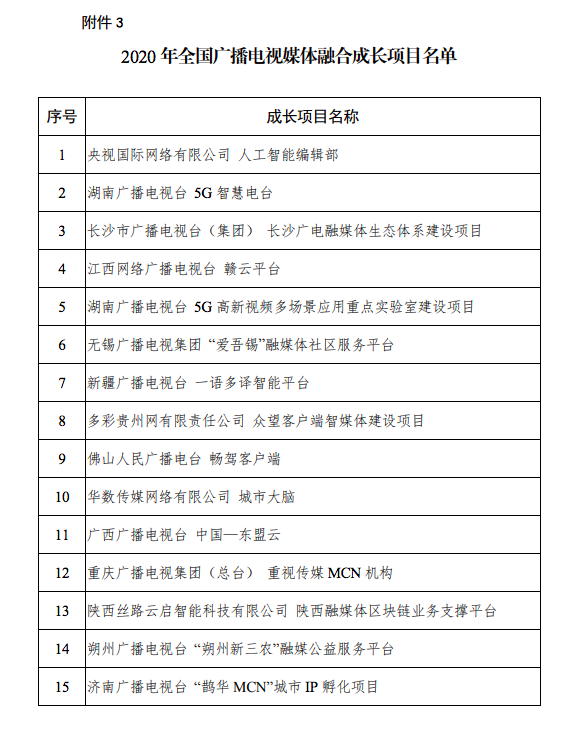 附件 3

2020 年全国广播电视媒体融合成长项目名单

| 序号 | 成长项目名称 |
|---|---|
| 1 | 央视国际网络有限公司 人工智能编辑部 |
| 2 | 湖南广播电视台 5G 智慧电台 |
| 3 | 长沙市广播电视台（集团） 长沙广电融媒体生态体系建设项目 |
| 4 | 江西网络广播电视台 赣云平台 |
| 5 | 湖南广播电视台 5G 高新视频多场景应用重点实验室建设项目 |
| 6 | 无锡广播电视集团 “爱吾锡”融媒体社区服务平台 |
| 7 | 新疆广播电视台 一语多译智能平台 |
| 8 | 多彩贵州网有限责任公司 众望客户端智媒体建设项目 |
| 9 | 佛山人民广播电台 畅驾客户端 |
| 10 | 华数传媒网络有限公司 城市大脑 |
| 11 | 广西广播电视台 中国—东盟云 |
| 12 | 重庆广播电视集团（总台） 重视传媒 MCN 机构 |
| 13 | 陕西丝路云启智能科技有限公司 陕西融媒体区块链业务支撑平台 |
| 14 | 朔州广播电视台 “朔州新三农”融媒公益服务平台 |
| 15 | 济南广播电视台 “鹊华 MCN”城市 IP 孵化项目 |